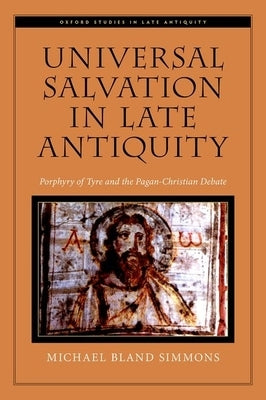 OXFORD STUDIES IN LATE ANTIQUITY

UNIVERSAL SALVATION IN LATE ANTIQUITY

Porphyry of Tyre and the Pagan-Christian Debate

A ω

MICHAEL BLAND SIMMONS